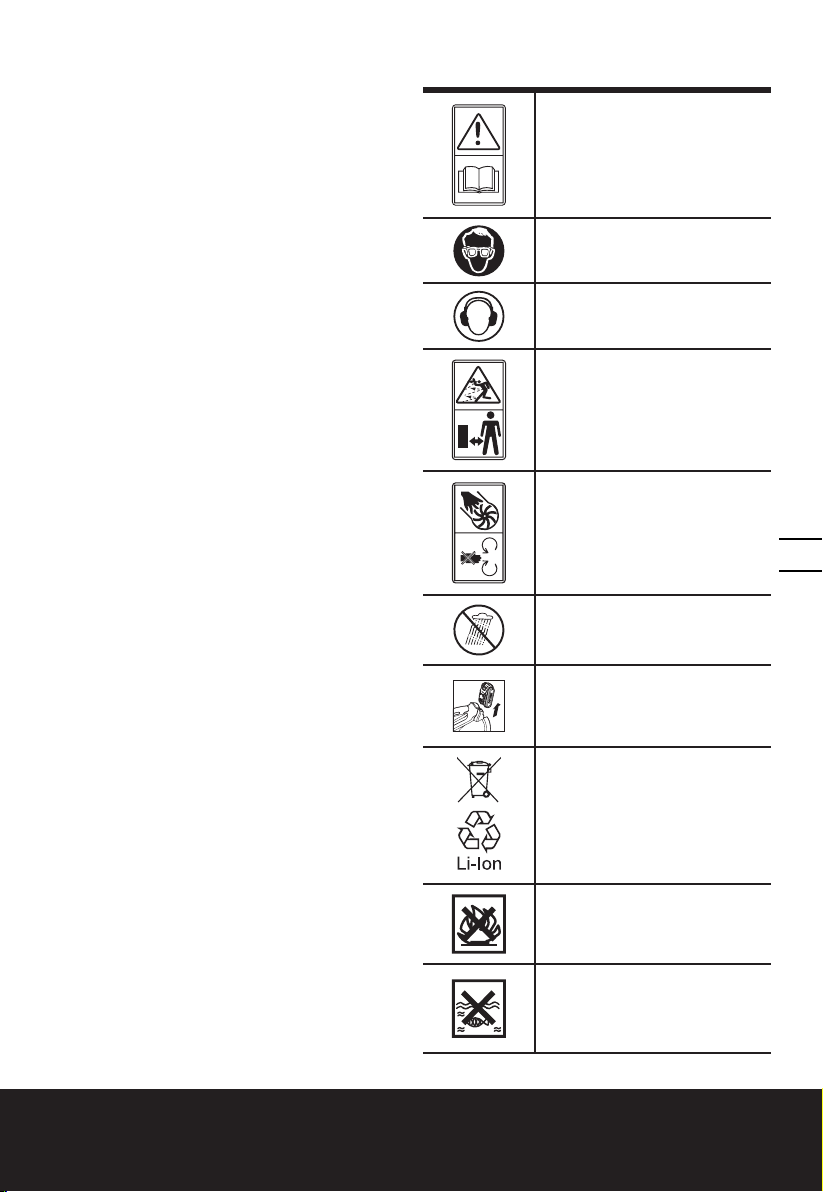 Li-Ion